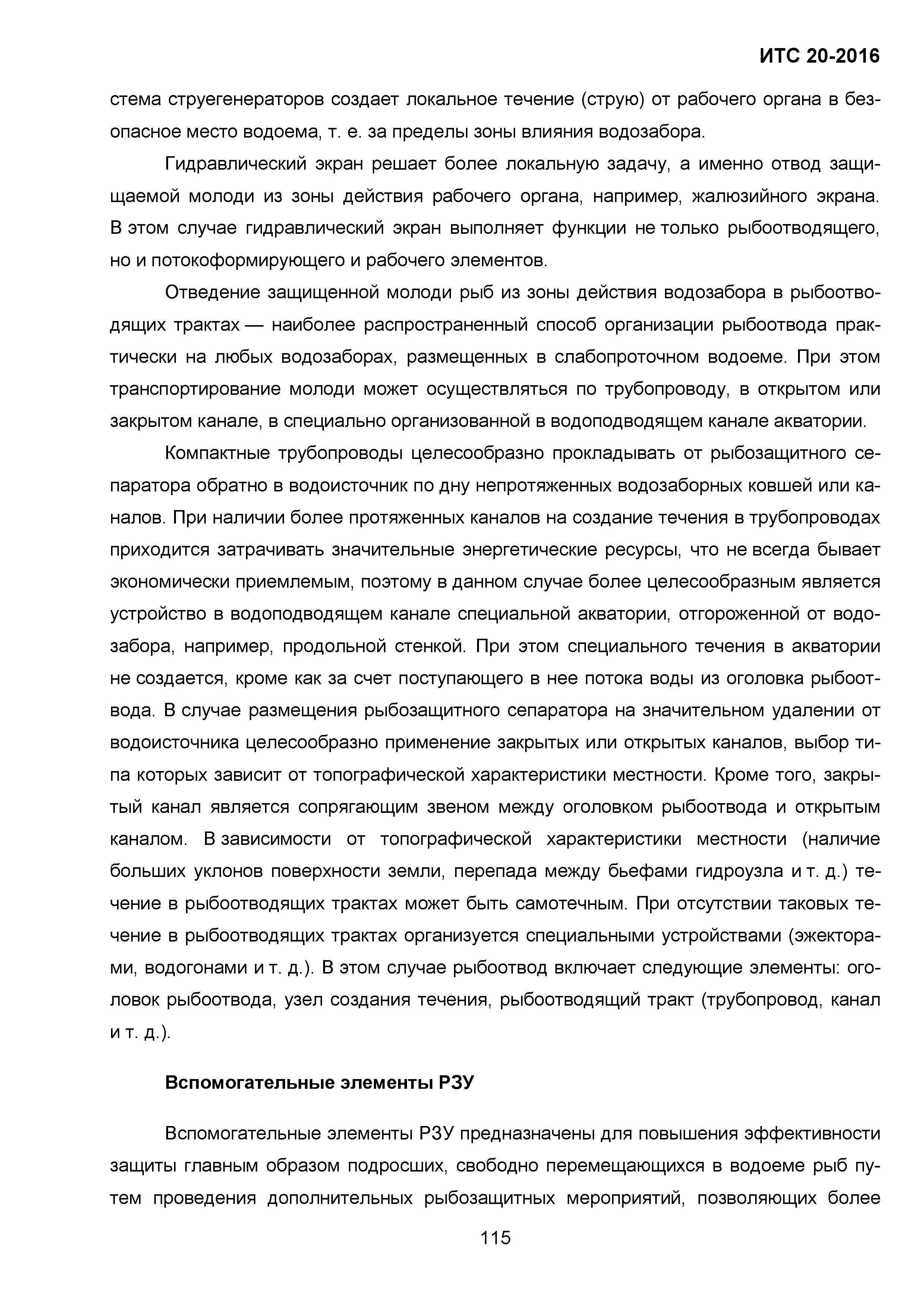 ИТС 20-2016

стема струегенераторов создает локальное течение (струю) от рабочего органа в безопасное место водоема, т. е. за пределы зоны влияния водозабора.

Гидравлический экран решает более локальную задачу, а именно отвод защищаемой молоди из зоны действия рабочего органа, например, жалюзийного экрана. В этом случае гидравлический экран выполняет функции не только рыбоотводящего, но и потокоформирующего и рабочего элементов.

Отведение защищенной молоди рыб из зоны действия водозабора в рыбоотводящих трактах — наиболее распространенный способ организации рыбоотвода практически на любых водозаборах, размещенных в слабопроточном водоеме. При этом транспортирование молоди может осуществляться по трубопроводу, в открытом или закрытом канале, в специально организованной в водоподводящем канале акватории.

Компактные трубопроводы целесообразно прокладывать от рыбозащитного сепаратора обратно в водоисточник по дну непротяженных водозаборных ковшей или каналов. При наличии более протяженных каналов на создание течения в трубопроводах приходится затрачивать значительные энергетические ресурсы, что не всегда бывает экономически приемлемым, поэтому в данном случае более целесообразным является устройство в водоподводящем канале специальной акватории, отгороженной от водозабора, например, продольной стенкой. При этом специального течения в акватории не создается, кроме как за счет поступающего в нее потока воды из оголовка рыбоотвода. В случае размещения рыбозащитного сепаратора на значительном удалении от водоисточника целесообразно применение закрытых или открытых каналов, выбор типа которых зависит от топографической характеристики местности. Кроме того, закрытый канал является сопрягающим звеном между оголовком рыбоотвода и открытым каналом. В зависимости от топографической характеристики местности (наличие больших уклонов поверхности земли, перепада между бьефами гидроузла и т. д.) течение в рыбоотводящих трактах может быть самотечным. При отсутствии таковых течение в рыбоотводящих трактах организуется специальными устройствами (эжекторами, водогонами и т. д.). В этом случае рыбоотвод включает следующие элементы: оголовок рыбоотвода, узел создания течения, рыбоотводящий тракт (трубопровод, канал и т. д.).

Вспомогательные элементы РЗУ

Вспомогательные элементы РЗУ предназначены для повышения эффективности защиты главным образом подросших, свободно перемещающихся в водоеме рыб путем проведения дополнительных рыбозащитных мероприятий, позволяющих более

115